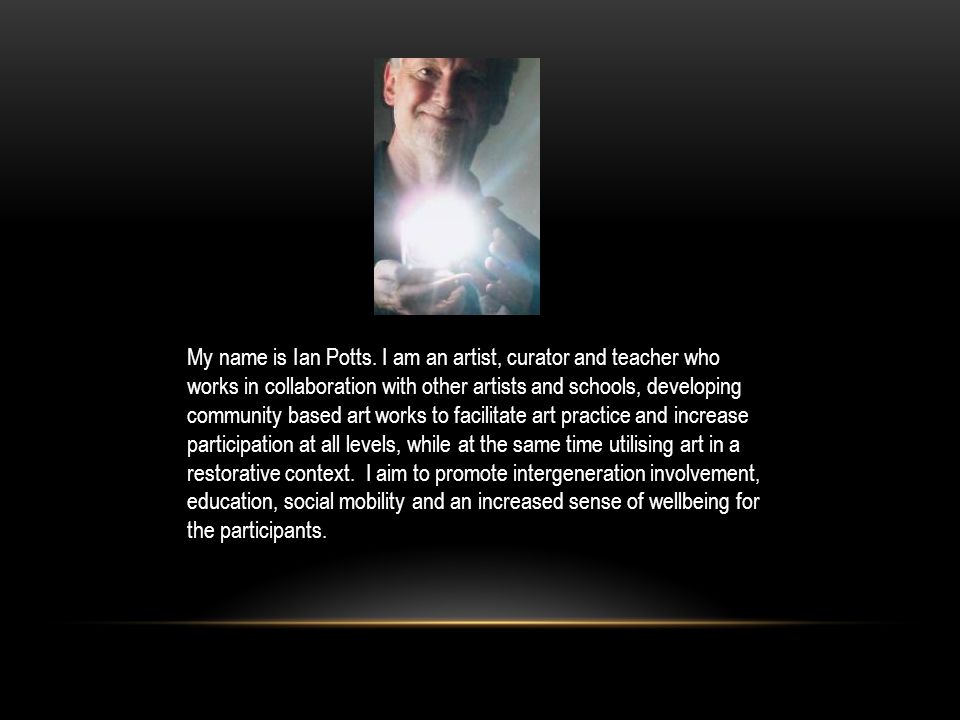 My name is Ian Potts. I am an artist, curator and teacher who works in collaboration with other artists and schools, developing community based art works to facilitate art practice and increase participation at all levels, while at the same time utilising art in a restorative context. I aim to promote intergeneration involvement, education, social mobility and an increased sense of wellbeing for the participants.